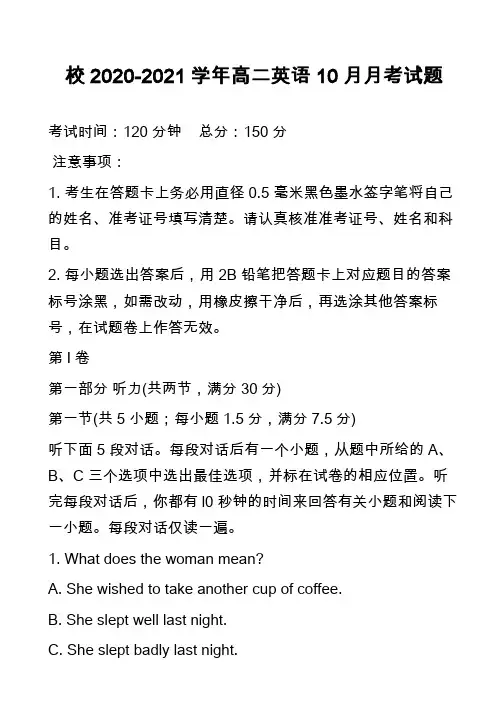 校 2020-2021 学年高二英语 10 月月考试题

考试时间：120 分钟　总分：150 分

注意事项：

1. 考生在答题卡上务必用直径 0.5 毫米黑色墨水签字笔将自己的姓名、准考证号填写清楚。请认真核准准考证号、姓名和科目。

2. 每小题选出答案后，用 2B 铅笔把答题卡上对应题目的答案标号涂黑，如需改动，用橡皮擦干净后，再选涂其他答案标号，在试题卷上作答无效。

第 I 卷

第一部分 听力(共两节，满分 30 分)

第一节(共 5 小题；每小题 1.5 分，满分 7.5 分)

听下面 5 段对话。每段对话后有一个小题，从题中所给的 A、B、C 三个选项中选出最佳选项，并标在试卷的相应位置。听完每段对话后，你都有 I0 秒钟的时间来回答有关小题和阅读下一小题。每段对话仅读一遍。

1. What does the woman mean?

A. She wished to take another cup of coffee.

B. She slept well last night.

C. She slept badly last night.